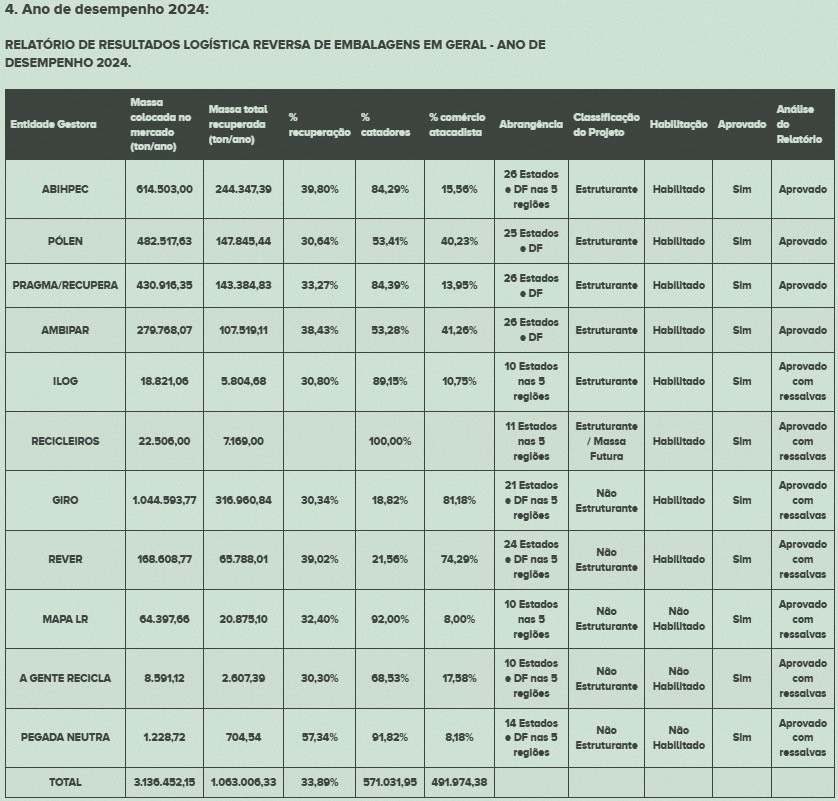 4. Ano de desempenho 2024:

RELATÓRIO DE RESULTADOS LOGÍSTICA REVERSA DE EMBALAGENS EM GERAL - ANO DE DESEMPENHO 2024.

| Entidade Gestora | Massa colocada no mercado (ton/ano) | Massa total recuperada (ton/ano) | % recuperação | % catadores | % comércio atacadista | Abrangência | Classificação do Projeto | Habilitação | Aprovado | Análise do Relatório |
|---|---|---|---|---|---|---|---|---|---|---|
| ABIHPEC | 614.503,00 | 244.347,39 | 39,80% | 84,29% | 15,56% | 26 Estados e DF nas 5 regiões | Estruturante | Habilitado | Sim | Aprovado |
| PÓLEN | 482.517,63 | 147.845,44 | 30,64% | 53,41% | 40,23% | 25 Estados e DF | Estruturante | Habilitado | Sim | Aprovado |
| PRAGMA/RECUPERA | 430.916,35 | 143.384,83 | 33,27% | 84,39% | 13,95% | 26 Estados e DF | Estruturante | Habilitado | Sim | Aprovado |
| AMBIPAR | 279.768,07 | 107.519,11 | 38,43% | 53,28% | 41,26% | 26 Estados e DF | Estruturante | Habilitado | Sim | Aprovado |
| ILOG | 18.821,06 | 5.804,68 | 30,80% | 89,15% | 10,75% | 10 Estados nas 5 regiões | Estruturante | Habilitado | Sim | Aprovado com ressalvas |
| RECICLEIROS | 22.506,00 | 7.169,00 | | 100,00% | | 11 Estados nas 5 regiões | Estruturante / Massa Futura | Habilitado | Sim | Aprovado com ressalvas |
| GIRO | 1.044.593,77 | 316.960,84 | 30,34% | 18,82% | 81,18% | 21 Estados e DF nas 5 regiões | Não Estruturante | Habilitado | Sim | Aprovado com ressalvas |
| REVER | 168.608,77 | 65.788,01 | 39,02% | 21,56% | 74,29% | 24 Estados e DF nas 5 regiões | Não Estruturante | Habilitado | Sim | Aprovado com ressalvas |
| MAPA LR | 64.397,66 | 20.875,10 | 32,40% | 92,00% | 8,00% | 10 Estados nas 5 regiões | Não Estruturante | Não Habilitado | Sim | Aprovado com ressalvas |
| A GENTE RECICLA | 8.591,12 | 2.607,39 | 30,30% | 68,53% | 17,58% | 10 Estados e DF nas 5 regiões | Não Estruturante | Não Habilitado | Sim | Aprovado com ressalvas |
| PEGADA NEUTRA | 1.228,72 | 704,54 | 57,34% | 91,82% | 8,18% | 14 Estados e DF nas 5 regiões | Não Estruturante | Não Habilitado | Sim | Aprovado com ressalvas |
| TOTAL | 3.136.452,15 | 1.063.006,33 | 33,89% | 571.031,95 | 491.974,38 | | | | | |